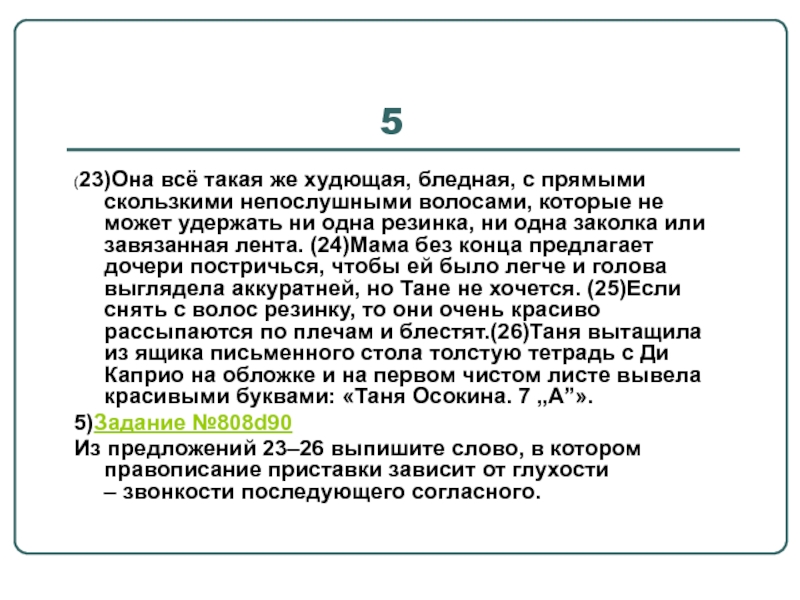 5

(23)Она всё такая же худющая, бледная, с прямыми скользкими непослушными волосами, которые не может удержать ни одна резинка, ни одна заколка или завязанная лента. (24)Мама без конца предлагает дочери постричься, чтобы ей было легче и голова выглядела аккуратней, но Тане не хочется. (25)Если снять с волос резинку, то они очень красиво рассыпаются по плечам и блестят.(26)Таня вытащила из ящика письменного стола толстую тетрадь с Ди Каприо на обложке и на первом чистом листе вывела красивыми буквами: «Таня Осокина. 7 „А”».

5)Задание №808d90

Из предложений 23–26 выпишите слово, в котором правописание приставки зависит от глухости – звонкости последующего согласного.